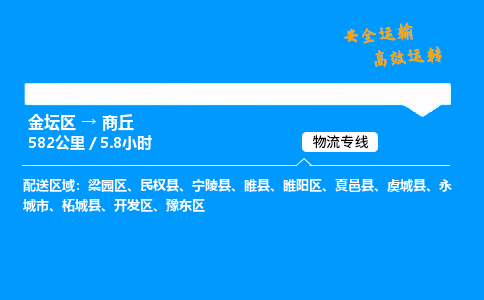 安全运输
高效运转

金坛区 → 商丘
582公里 / 5.8小时

物流专线

配送区域：梁园区、民权县、宁陵县、睢县、睢阳区、夏邑县、虞城县、永城市、柘城县、开发区、豫东区